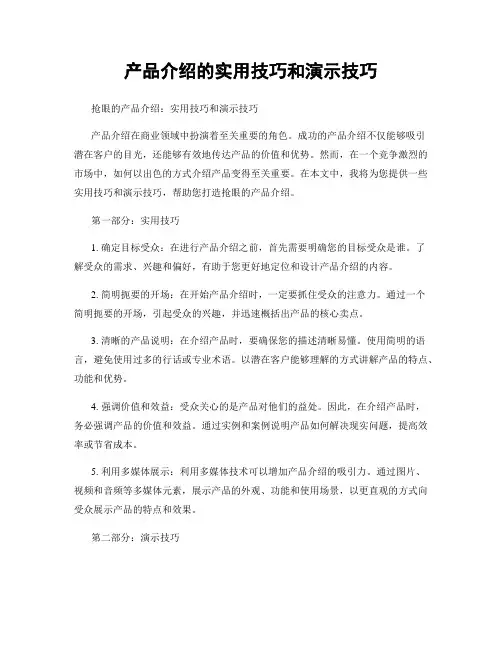 产品介绍的实用技巧和演示技巧

抢眼的产品介绍：实用技巧和演示技巧

产品介绍在商业领域中扮演着至关重要的角色。成功的产品介绍不仅能够吸引潜在客户的目光，还能够有效地传达产品的价值和优势。然而，在一个竞争激烈的市场中，如何以出色的方式介绍产品变得至关重要。在本文中，我将为您提供一些实用技巧和演示技巧，帮助您打造抢眼的产品介绍。

第一部分：实用技巧

1. 确定目标受众：在进行产品介绍之前，首先需要明确您的目标受众是谁。了解受众的需求、兴趣和偏好，有助于您更好地定位和设计产品介绍的内容。

2. 简明扼要的开场：在开始产品介绍时，一定要抓住受众的注意力。通过一个简明扼要的开场，引起受众的兴趣，并迅速概括出产品的核心卖点。

3. 清晰的产品说明：在介绍产品时，要确保您的描述清晰易懂。使用简明的语言，避免使用过多的行话或专业术语。以潜在客户能够理解的方式讲解产品的特点、功能和优势。

4. 强调价值和效益：受众关心的是产品对他们的益处。因此，在介绍产品时，务必强调产品的价值和效益。通过实例和案例说明产品如何解决现实问题，提高效率或节省成本。

5. 利用多媒体展示：利用多媒体技术可以增加产品介绍的吸引力。通过图片、视频和音频等多媒体元素，展示产品的外观、功能和使用场景，以更直观的方式向受众展示产品的特点和效果。

第二部分：演示技巧